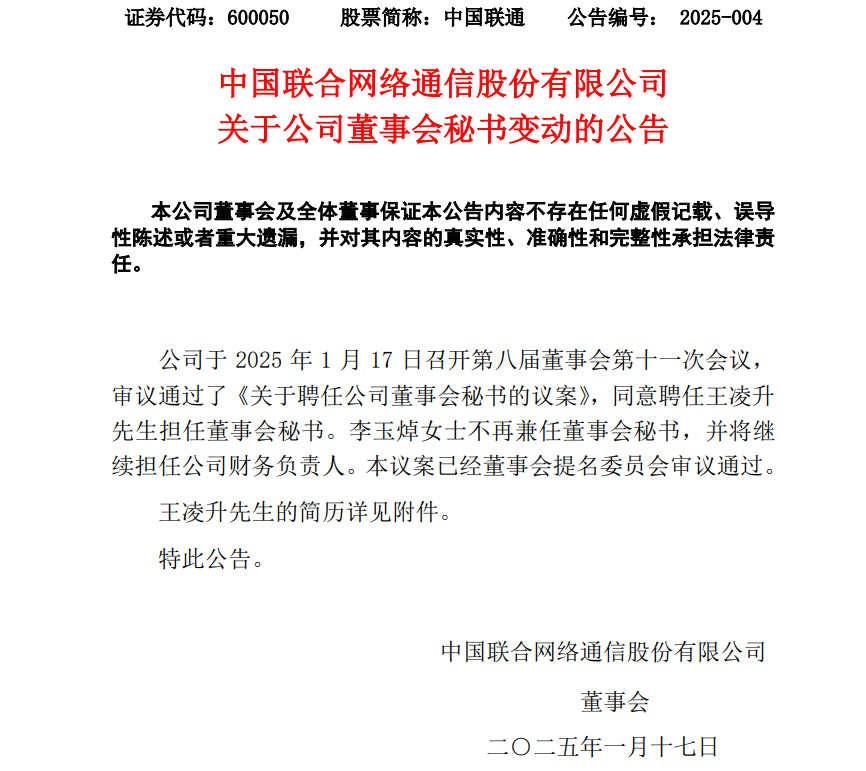 证券代码：600050　　股票简称：中国联通　　公告编号： 2025-004

中国联合网络通信股份有限公司
关于公司董事会秘书变动的公告

本公司董事会及全体董事保证本公告内容不存在任何虚假记载、误导性陈述或者重大遗漏，并对其内容的真实性、准确性和完整性承担法律责任。

公司于 2025 年 1 月 17 日召开第八届董事会第十一次会议，审议通过了《关于聘任公司董事会秘书的议案》，同意聘任王凌升先生担任董事会秘书。李玉焯女士不再兼任董事会秘书，并将继续担任公司财务负责人。本议案已经董事会提名委员会审议通过。

王凌升先生的简历详见附件。

特此公告。

中国联合网络通信股份有限公司

董事会

二〇二五年一月十七日